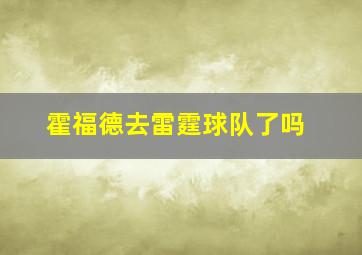 霍福德去雷霆球队了吗